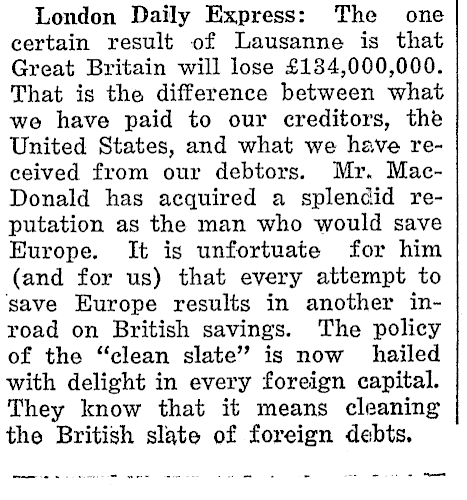 London Daily Express: The one certain result of Lausanne is that Great Britain will lose £134,000,000. That is the difference between what we have paid to our creditors, the United States, and what we have received from our debtors. Mr. MacDonald has acquired a splendid reputation as the man who would save Europe. It is unfortuate for him (and for us) that every attempt to save Europe results in another inroad on British savings. The policy of the "clean slate" is now hailed with delight in every foreign capital. They know that it means cleaning the British slate of foreign debts.